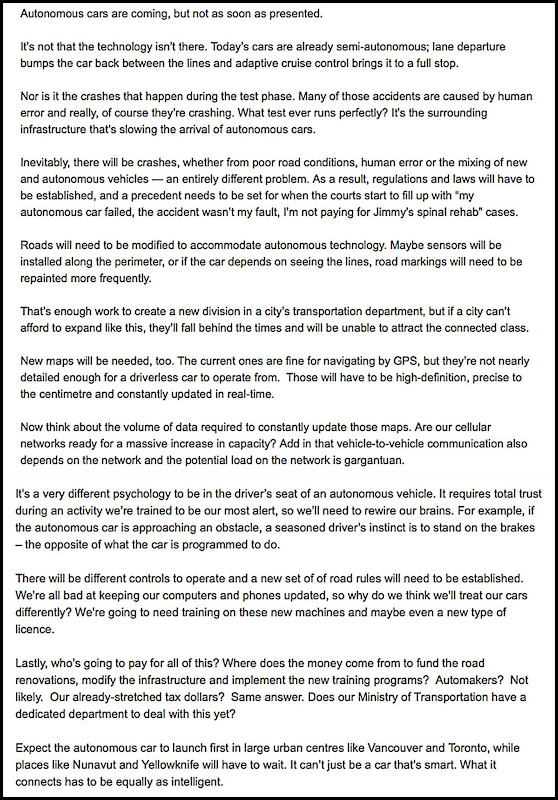 Autonomous cars are coming, but not as soon as presented.

It's not that the technology isn't there. Today's cars are already semi-autonomous; lane departure bumps the car back between the lines and adaptive cruise control brings it to a full stop.

Nor is it the crashes that happen during the test phase. Many of those accidents are caused by human error and really, of course they're crashing. What test ever runs perfectly? It's the surrounding infrastructure that's slowing the arrival of autonomous cars.

Inevitably, there will be crashes, whether from poor road conditions, human error or the mixing of new and autonomous vehicles — an entirely different problem. As a result, regulations and laws will have to be established, and a precedent needs to be set for when the courts start to fill up with "my autonomous car failed, the accident wasn't my fault, I'm not paying for Jimmy's spinal rehab" cases.

Roads will need to be modified to accommodate autonomous technology. Maybe sensors will be installed along the perimeter, or if the car depends on seeing the lines, road markings will need to be repainted more frequently.

That's enough work to create a new division in a city's transportation department, but if a city can't afford to expand like this, they'll fall behind the times and will be unable to attract the connected class.

New maps will be needed, too. The current ones are fine for navigating by GPS, but they're not nearly detailed enough for a driverless car to operate from. Those will have to be high-definition, precise to the centimetre and constantly updated in real-time.

Now think about the volume of data required to constantly update those maps. Are our cellular networks ready for a massive increase in capacity? Add in that vehicle-to-vehicle communication also depends on the network and the potential load on the network is gargantuan.

It's a very different psychology to be in the driver's seat of an autonomous vehicle. It requires total trust during an activity we're trained to be our most alert, so we'll need to rewire our brains. For example, if the autonomous car is approaching an obstacle, a seasoned driver's instinct is to stand on the brakes – the opposite of what the car is programmed to do.

There will be different controls to operate and a new set of of road rules will need to be established. We're all bad at keeping our computers and phones updated, so why do we think we'll treat our cars differently? We're going to need training on these new machines and maybe even a new type of licence.

Lastly, who's going to pay for all of this? Where does the money come from to fund the road renovations, modify the infrastructure and implement the new training programs? Automakers? Not likely. Our already-stretched tax dollars? Same answer. Does our Ministry of Transportation have a dedicated department to deal with this yet?

Expect the autonomous car to launch first in large urban centres like Vancouver and Toronto, while places like Nunavut and Yellowknife will have to wait. It can't just be a car that's smart. What it connects has to be equally as intelligent.